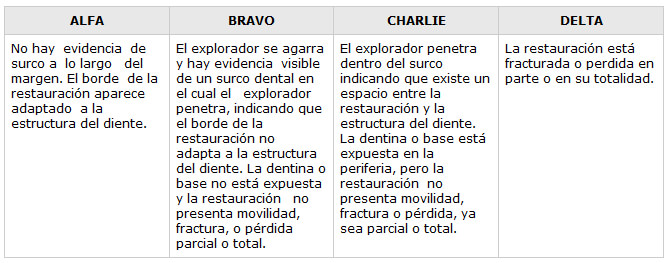 | ALFA | BRAVO | CHARLIE | DELTA |
|---|---|---|---|
| No hay evidencia de surco a lo largo del margen. El borde de la restauración aparece adaptado a la estructura del diente. | El explorador se agarra y hay evidencia visible de un surco dental en el cual el explorador penetra, indicando que el borde de la restauración no adapta a la estructura del diente. La dentina o base no está expuesta y la restauración no presenta movilidad, fractura, o pérdida parcial o total. | El explorador penetra dentro del surco indicando que existe un espacio entre la restauración y la estructura del diente. La dentina o base está expuesta en la periferia, pero la restauración no presenta movilidad, fractura o pérdida, ya sea parcial o total. | La restauración está fracturada o perdida en parte o en su totalidad. |